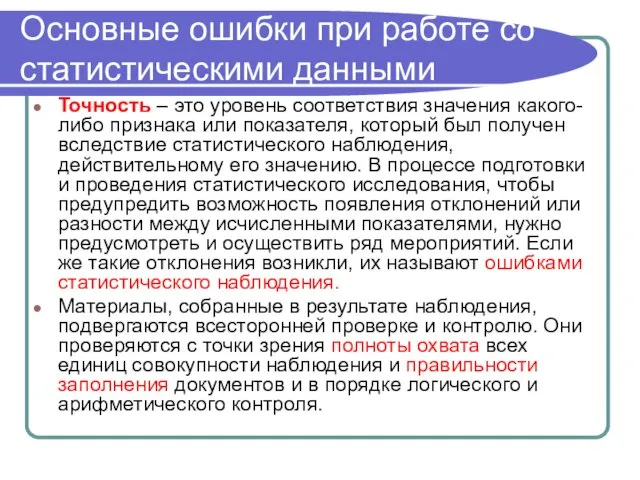 Основные ошибки при работе со статистическими данными

Точность – это уровень соответствия значения какого-либо признака или показателя, который был получен вследствие статистического наблюдения, действительному его значению. В процессе подготовки и проведения статистического исследования, чтобы предупредить возможность появления отклонений или разности между исчисленными показателями, нужно предусмотреть и осуществить ряд мероприятий. Если же такие отклонения возникли, их называют ошибками статистического наблюдения.

Материалы, собранные в результате наблюдения, подвергаются всесторонней проверке и контролю. Они проверяются с точки зрения полноты охвата всех единиц совокупности наблюдения и правильности заполнения документов и в порядке логического и арифметического контроля.